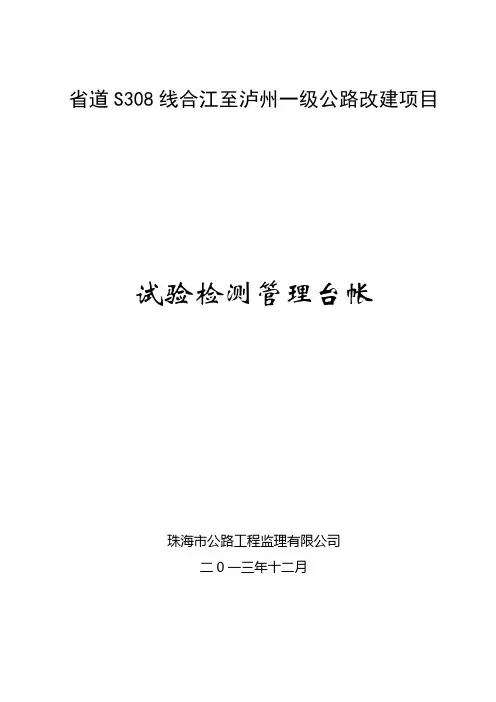 省道S308线合江至泸州一级公路改建项目

试验检测管理台帐

珠海市公路工程监理有限公司

二０一三年十二月